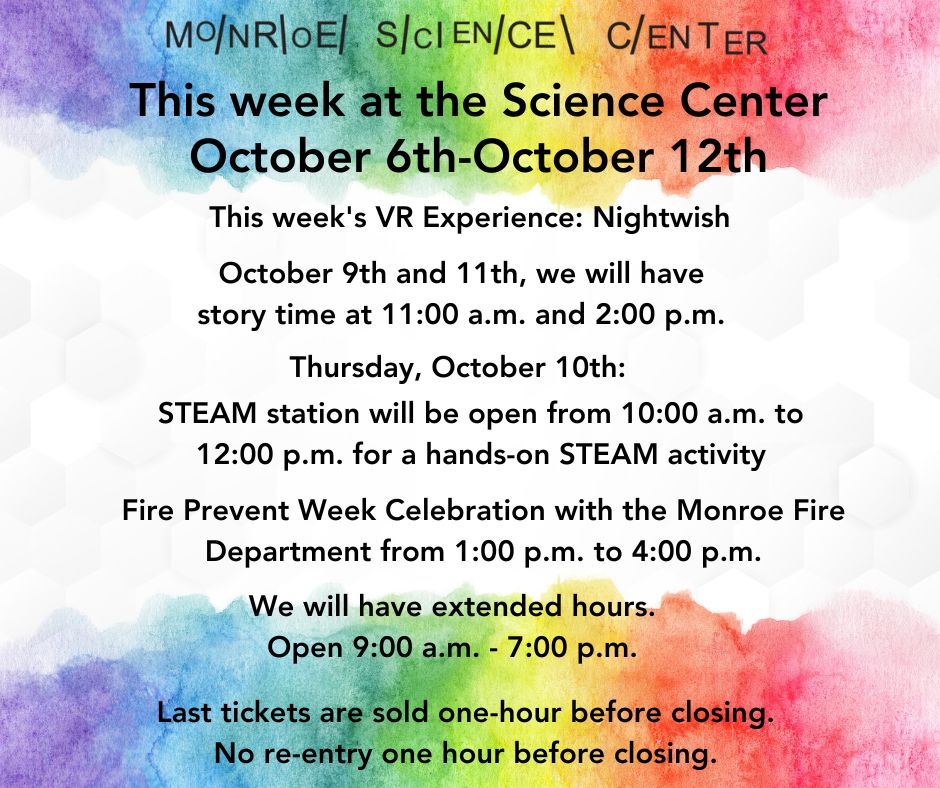 MONROE SCIENCE CENTER

This week at the Science Center October 6th-October 12th

This week's VR Experience: Nightwish

October 9th and 11th, we will have story time at 11:00 a.m. and 2:00 p.m.

Thursday, October 10th:

STEAM station will be open from 10:00 a.m. to 12:00 p.m. for a hands-on STEAM activity

Fire Prevent Week Celebration with the Monroe Fire Department from 1:00 p.m. to 4:00 p.m.

We will have extended hours.
Open 9:00 a.m. - 7:00 p.m.

Last tickets are sold one-hour before closing.
No re-entry one hour before closing.